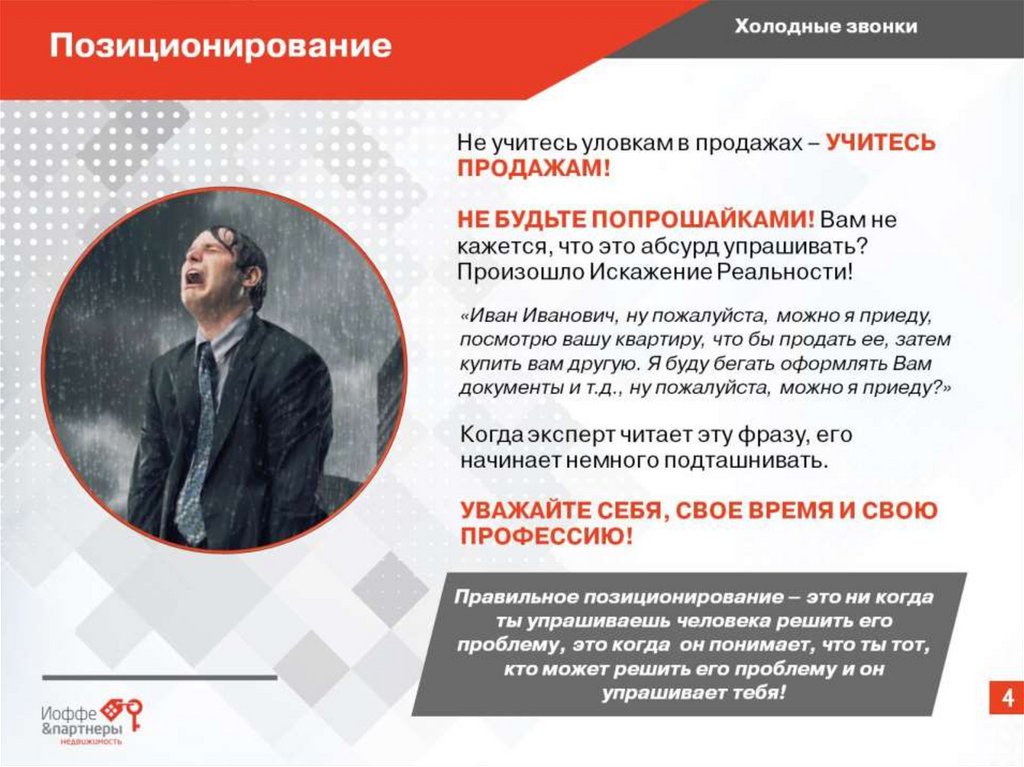 Позиционирование

Холодные звонки

Не учитесь уловкам в продажах – УЧИТЕСЬ ПРОДАЖАМ!

НЕ БУДЬТЕ ПОПРОШАЙКАМИ! Вам не кажется, что это абсурд упрашивать? Произошло Искажение Реальности!

«Иван Иванович, ну пожалуйста, можно я приеду, посмотрю вашу квартиру, что бы продать ее, затем купить вам другую. Я буду бегать оформлять Вам документы и т.д., ну пожалуйста, можно я приеду?»

Когда эксперт читает эту фразу, его начинает немного подташнивать.

УВАЖАЙТЕ СЕБЯ, СВОЕ ВРЕМЯ И СВОЮ ПРОФЕССИЮ!

Правильное позиционирование – это ни когда ты упрашиваешь человека решить его проблему, это когда он понимает, что ты тот, кто может решить его проблему и он упрашивает тебя!

Иоффе &партнеры недвижимость

4